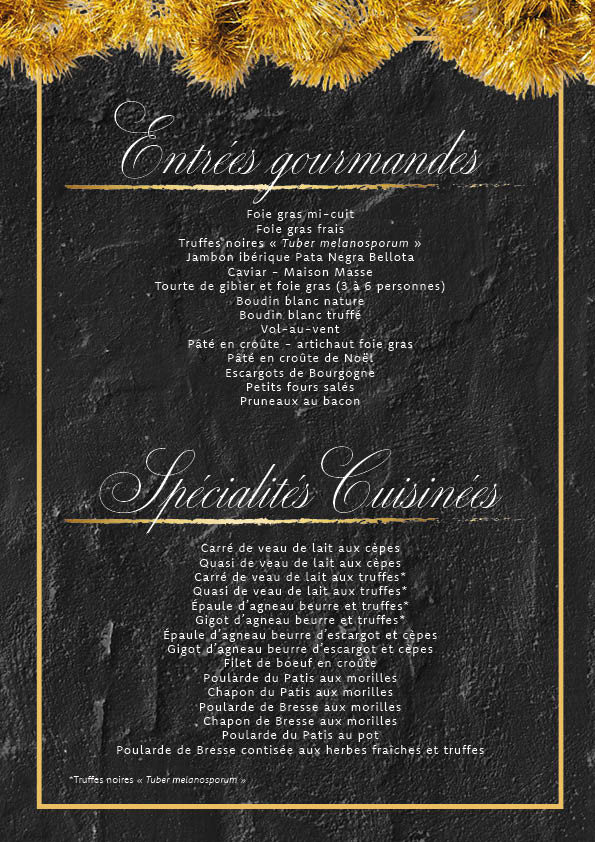 Entrées gourmandes

Foie gras mi-cuit
Foie gras frais
Truffes noires « Tuber melanosporum »
Jambon ibérique Pata Negra Bellota
Caviar - Maison Masse
Tourte de gibier et foie gras (3 à 6 personnes)
Boudin blanc nature
Boudin blanc truffé
Vol-au-vent
Pâté en croûte - artichaut foie gras
Pâté en croûte de Noël
Escargots de Bourgogne
Petits fours salés
Pruneaux au bacon

Spécialités Cuisinées

Carré de veau de lait aux cèpes
Quasi de veau de lait aux cèpes
Carré de veau de lait aux truffes*
Quasi de veau de lait aux truffes*
Épaule d'agneau beurre et truffes*
Gigot d'agneau beurre et truffes*
Épaule d'agneau beurre d'escargot et cèpes
Gigot d'agneau beurre d'escargot et cèpes
Filet de boeuf en croûte
Poularde du Patis aux morilles
Chapon du Patis aux morilles
Poularde de Bresse aux morilles
Chapon de Bresse aux morilles
Poularde du Patis au pot
Poularde de Bresse contisée aux herbes fraîches et truffes

*Truffes noires « Tuber melanosporum »